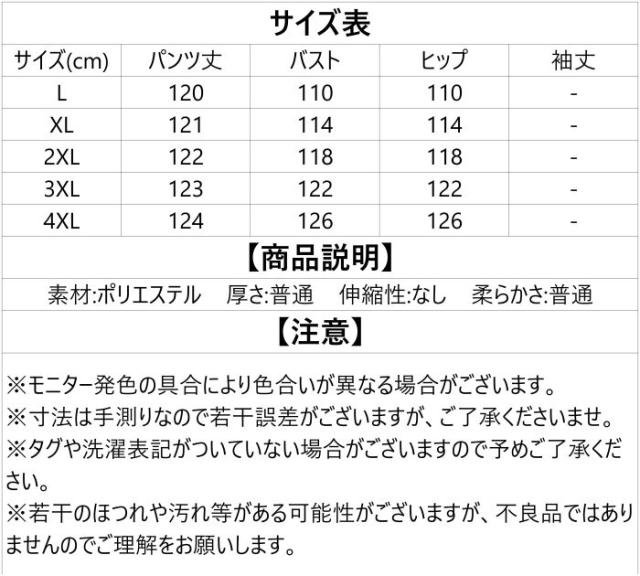 サイズ表

| サイズ(cm) | パンツ丈 | バスト | ヒップ | 袖丈 |
|---|---|---|---|---|
| L | 120 | 110 | 110 | - |
| XL | 121 | 114 | 114 | - |
| 2XL | 122 | 118 | 118 | - |
| 3XL | 123 | 122 | 122 | - |
| 4XL | 124 | 126 | 126 | - |

【商品説明】

素材:ポリエステル　厚さ:普通　伸縮性:なし　柔らかさ:普通

【注意】

※モニター発色の具合により色合いが異なる場合がございます。
※寸法は手測りなので若干誤差がございますが、ご了承くださいませ。
※タグや洗濯表記がついていない場合がございますので予めご了承ください。
※若干のほつれや汚れ等がある可能性がございますが、不良品ではありませんのでご理解をお願いします。